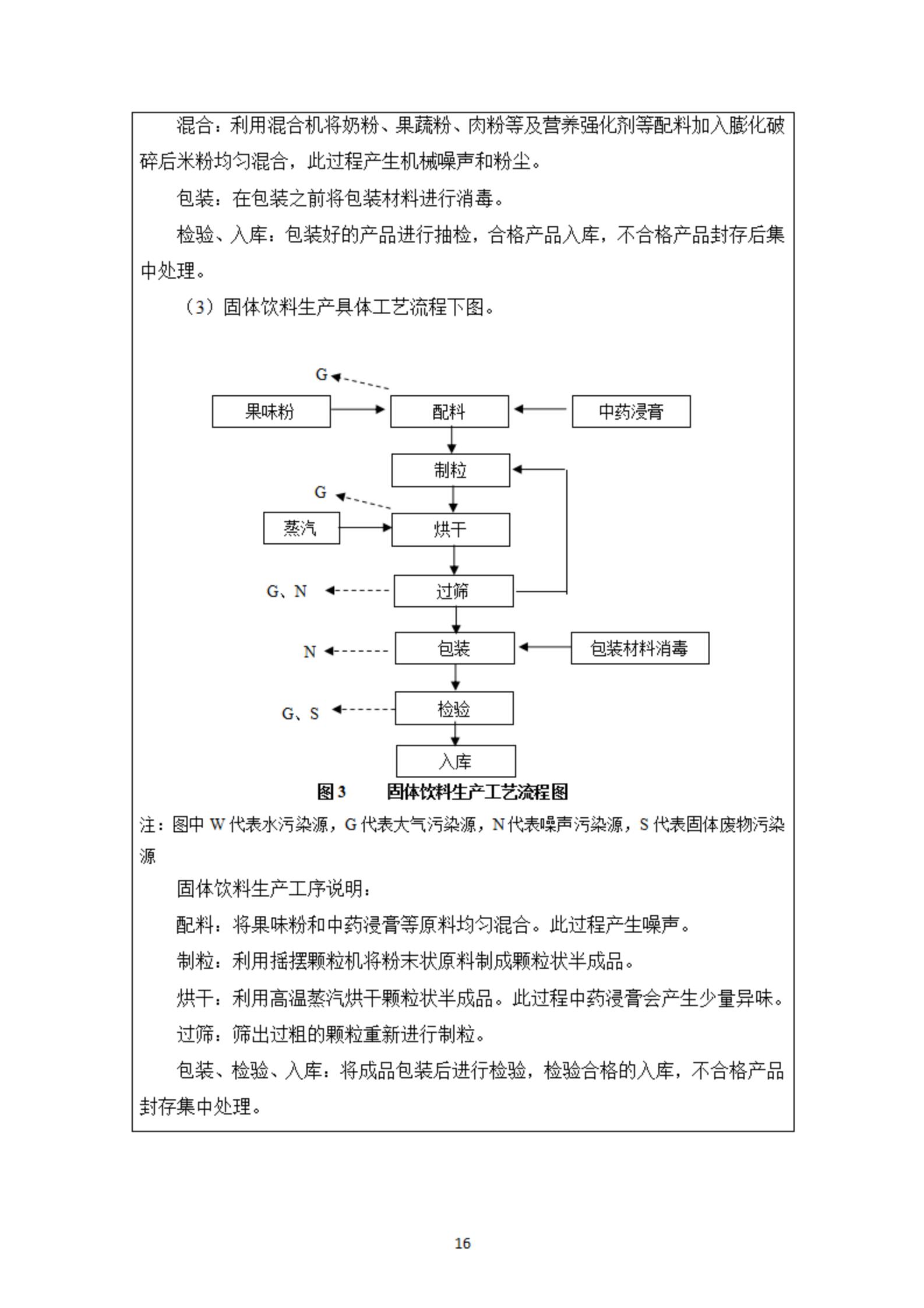 混合：利用混合机将奶粉、果蔬粉、肉粉等及营养强化剂等配料加入膨化破碎后米粉均匀混合，此过程产生机械噪声和粉尘。

包装：在包装之前将包装材料进行消毒。

检验、入库：包装好的产品进行抽检，合格产品入库，不合格产品封存后集中处理。

（3）固体饮料生产具体工艺流程下图。

G

果味粉

配料

中药浸膏

制粒

G

蒸汽

烘干

G、N

过筛

N

包装

包装材料消毒

G、S

检验

入库

图 3　　固体饮料生产工艺流程图

注：图中 W 代表水污染源，G 代表大气污染源，N 代表噪声污染源，S 代表固体废物污染源

固体饮料生产工序说明：

配料：将果味粉和中药浸膏等原料均匀混合。此过程产生噪声。

制粒：利用摇摆颗粒机将粉末状原料制成颗粒状半成品。

烘干：利用高温蒸汽烘干颗粒状半成品。此过程中药浸膏会产生少量异味。

过筛：筛出过粗的颗粒重新进行制粒。

包装、检验、入库：将成品包装后进行检验，检验合格的入库，不合格产品封存集中处理。

16